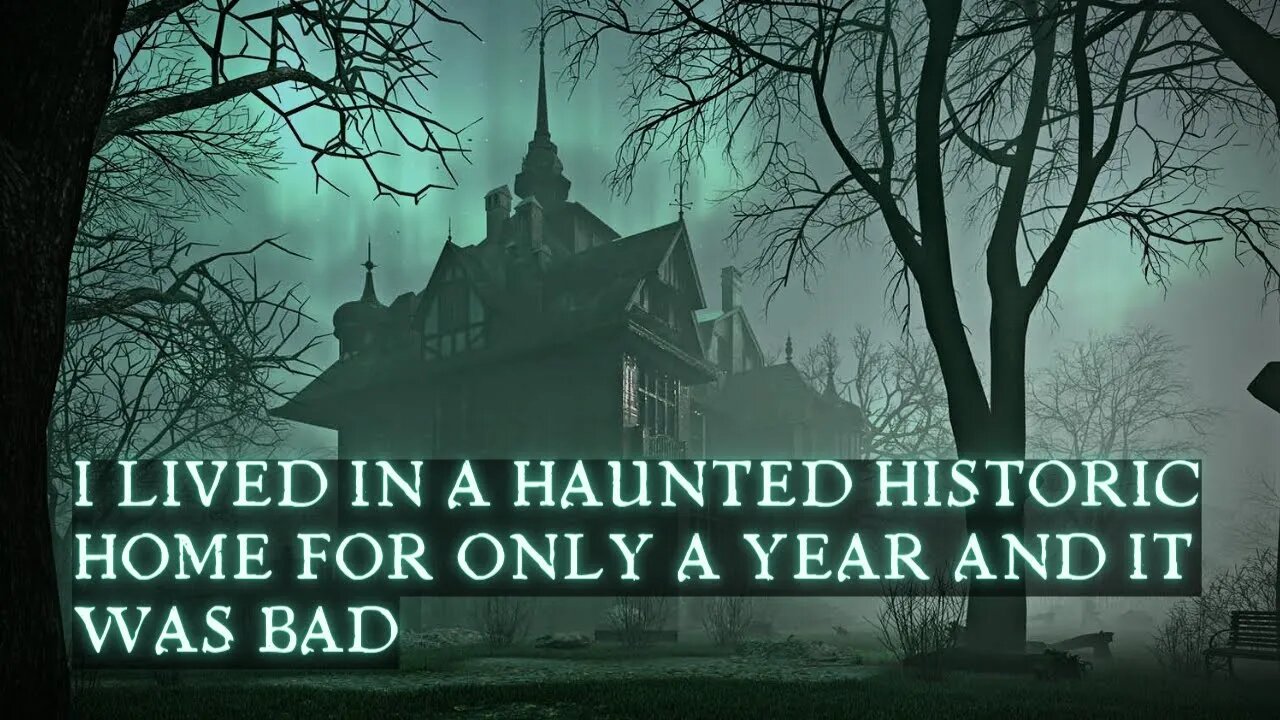 I LIVED IN A HAUNTED HISTORIC HOME FOR ONLY A YEAR AND IT WAS BAD